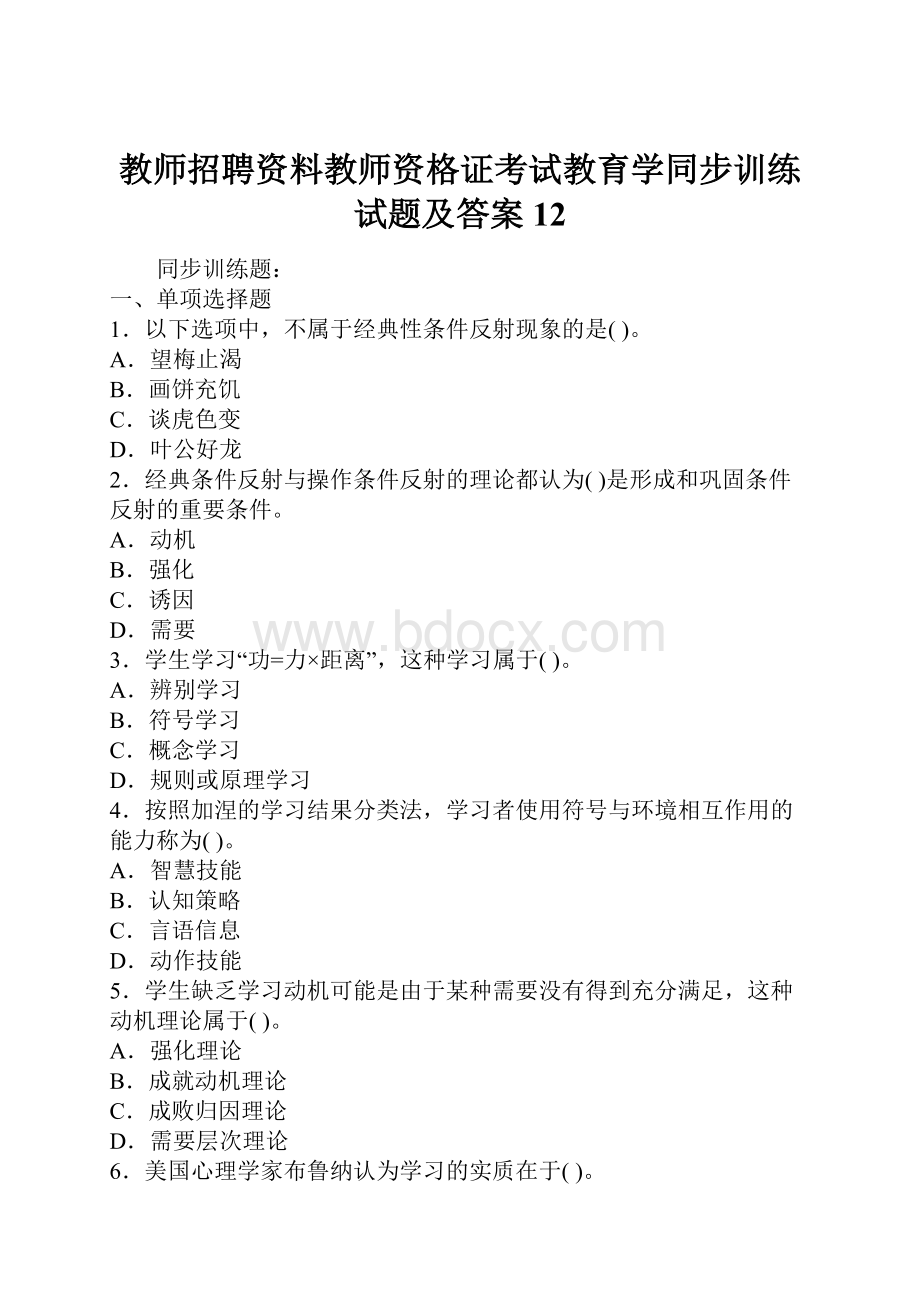 教师招聘资料教师资格证考试教育学同步训练试题及答案 12

同步训练题：

一、单项选择题

1．以下选项中，不属于经典性条件反射现象的是( )。

A．望梅止渴

B．画饼充饥

C．谈虎色变

D．叶公好龙

2．经典条件反射与操作条件反射的理论都认为( )是形成和巩固条件反射的重要条件。

A．动机

B．强化

C．诱因

D．需要

www.bdocx.com

3．学生学习“功=力×距离”，这种学习属于( )。

A．辨别学习

B．符号学习

C．概念学习

D．规则或原理学习

4．按照加涅的学习结果分类法，学习者使用符号与环境相互作用的能力称为( )。

A．智慧技能

B．认知策略

C．言语信息

D．动作技能

5．学生缺乏学习动机可能是由于某种需要没有得到充分满足，这种动机理论属于( )。

A．强化理论

B．成就动机理论

C．成败归因理论

D．需要层次理论

6．美国心理学家布鲁纳认为学习的实质在于( )。